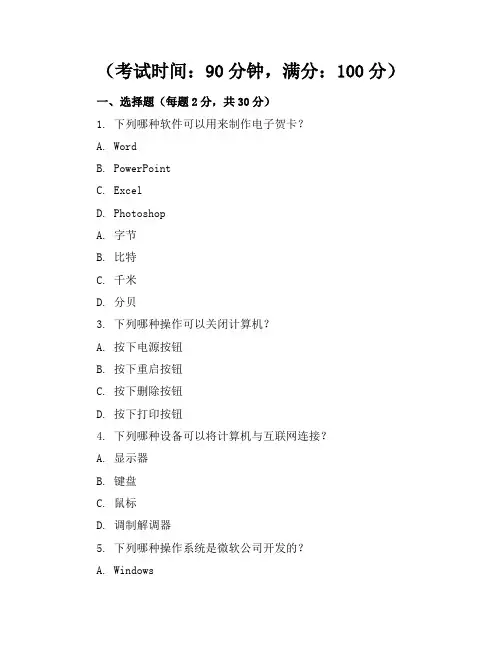 （考试时间：90 分钟，满分：100 分）

一、选择题（每题 2 分，共 30 分）

1. 下列哪种软件可以用来制作电子贺卡？

A. Word

B. PowerPoint

C. Excel

D. Photoshop

A. 字节

B. 比特

C. 千米

D. 分贝

3. 下列哪种操作可以关闭计算机？

A. 按下电源按钮

B. 按下重启按钮

C. 按下删除按钮

D. 按下打印按钮

4. 下列哪种设备可以将计算机与互联网连接？

A. 显示器

B. 键盘

C. 鼠标

D. 调制解调器

5. 下列哪种操作系统是微软公司开发的？

A. Windows